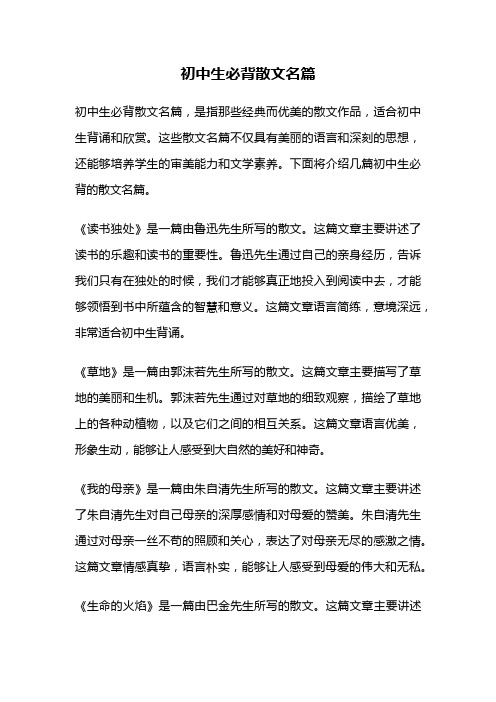 初中生必背散文名篇

初中生必背散文名篇，是指那些经典而优美的散文作品，适合初中生背诵和欣赏。这些散文名篇不仅具有美丽的语言和深刻的思想，还能够培养学生的审美能力和文学素养。下面将介绍几篇初中生必背的散文名篇。

《读书独处》是一篇由鲁迅先生所写的散文。这篇文章主要讲述了读书的乐趣和读书的重要性。鲁迅先生通过自己的亲身经历，告诉我们只有在独处的时候，我们才能够真正地投入到阅读中去，才能够领悟到书中所蕴含的智慧和意义。这篇文章语言简练，意境深远，非常适合初中生背诵。

《草地》是一篇由郭沫若先生所写的散文。这篇文章主要描写了草地的美丽和生机。郭沫若先生通过对草地的细致观察，描绘了草地上的各种动植物，以及它们之间的相互关系。这篇文章语言优美，形象生动，能够让人感受到大自然的美好和神奇。

《我的母亲》是一篇由朱自清先生所写的散文。这篇文章主要讲述了朱自清先生对自己母亲的深厚感情和对母爱的赞美。朱自清先生通过对母亲一丝不苟的照顾和关心，表达了对母亲无尽的感激之情。这篇文章情感真挚，语言朴实，能够让人感受到母爱的伟大和无私。

《生命的火焰》是一篇由巴金先生所写的散文。这篇文章主要讲述